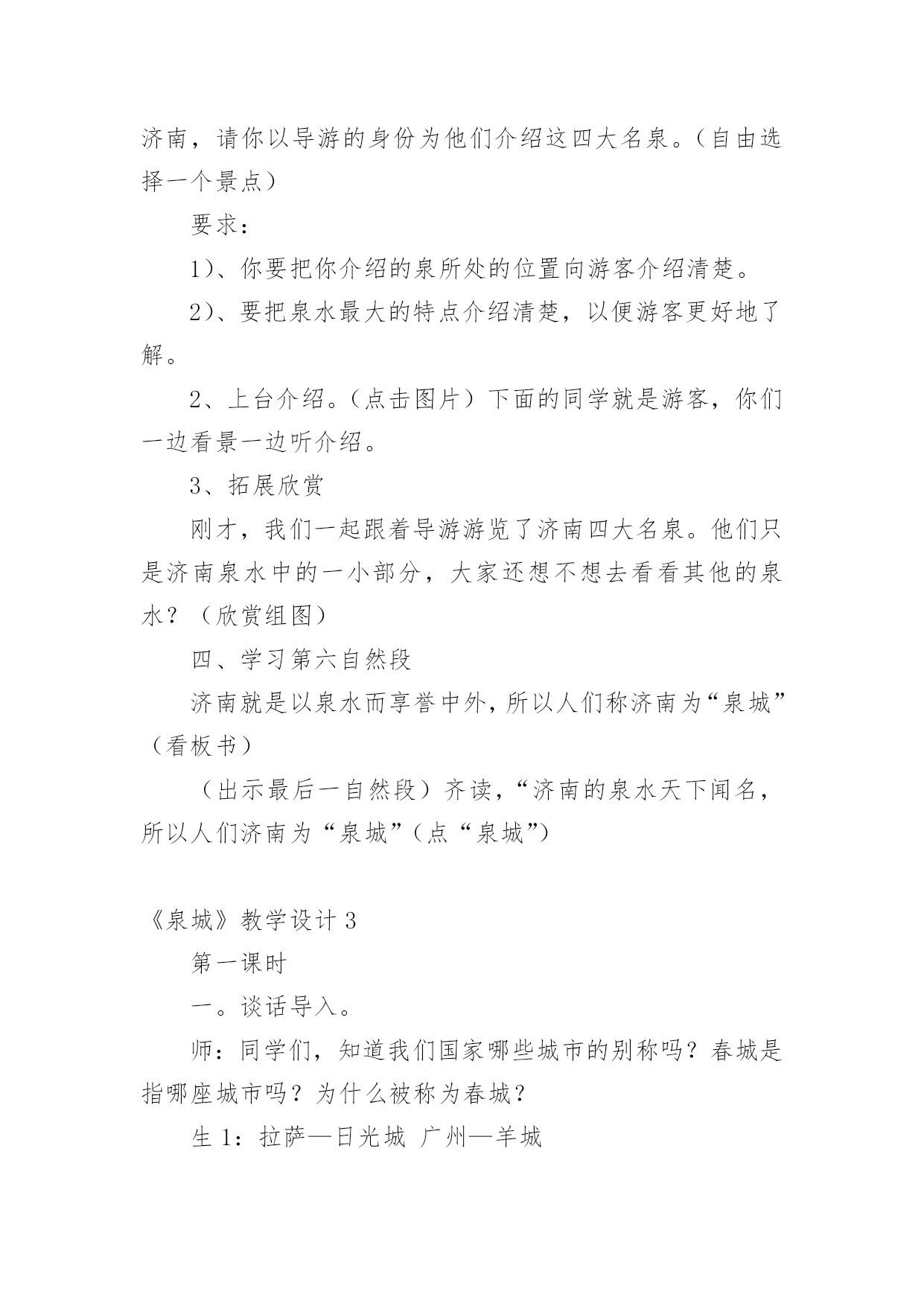 济南，请你以导游的身份为他们介绍这四大名泉。（自由选择一个景点）

要求：

1）、你要把你介绍的泉所处的位置向游客介绍清楚。

2）、要把泉水最大的特点介绍清楚，以便游客更好地了解。

2、上台介绍。（点击图片）下面的同学就是游客，你们一边看景一边听介绍。

3、拓展欣赏

刚才，我们一起跟着导游游览了济南四大名泉。他们只是济南泉水中的一小部分，大家还想不想去看看其他的泉水？（欣赏组图）

四、学习第六自然段

济南就是以泉水而享誉中外，所以人们称济南为“泉城”（看板书）

（出示最后一自然段）齐读，“济南的泉水天下闻名，所以人们济南为“泉城”（点“泉城”）

《泉城》教学设计 3

第一课时

一。谈话导入。

师：同学们，知道我们国家哪些城市的别称吗？春城是指哪座城市吗？为什么被称为春城？

生 1：拉萨—日光城 广州—羊城